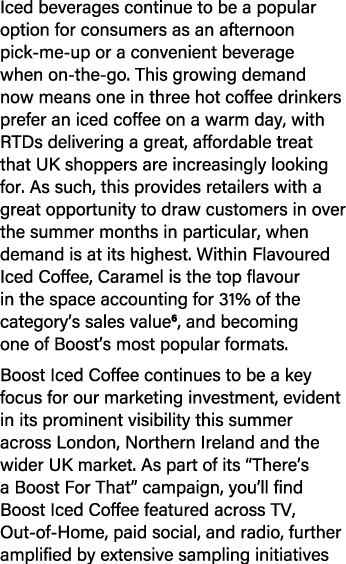 Iced beverages continue to be a popular option for consumers as an afternoon pick-me-up or a convenient beverage when on-the-go. This growing demand now means one in three hot coffee drinkers prefer an iced coffee on a warm day, with RTDs delivering a great, affordable treat that UK shoppers are increasingly looking for. As such, this provides retailers with a great opportunity to draw customers in over the summer months in particular, when demand is at its highest. Within Flavoured Iced Coffee, Caramel is the top flavour in the space accounting for 31% of the category's sales value$^6$, and becoming one of Boost's most popular formats.

Boost Iced Coffee continues to be a key focus for our marketing investment, evident in its prominent visibility this summer across London, Northern Ireland and the wider UK market. As part of its "There's a Boost For That" campaign, you'll find Boost Iced Coffee featured across TV, Out-of-Home, paid social, and radio, further amplified by extensive sampling initiatives